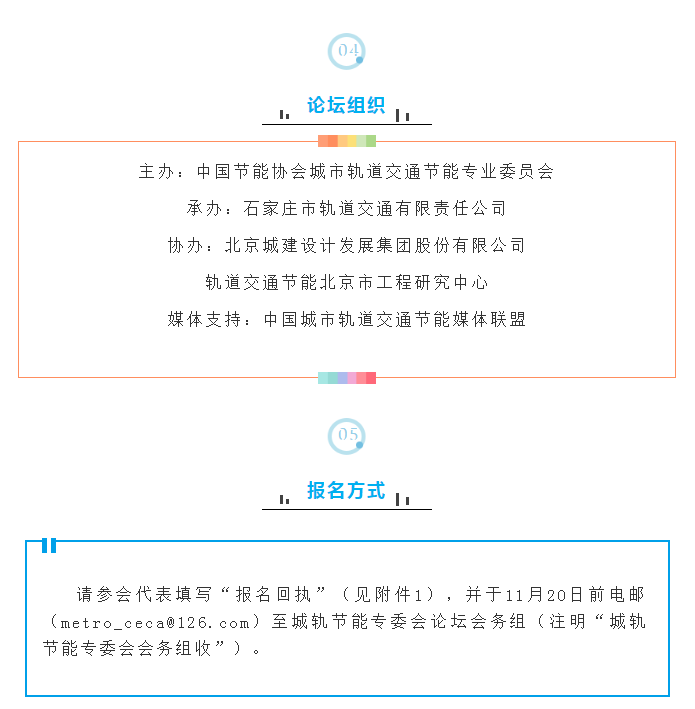 04

论坛组织

主办：中国节能协会城市轨道交通节能专业委员会

承办：石家庄市轨道交通有限责任公司

协办：北京城建设计发展集团股份有限公司

轨道交通节能北京市工程研究中心

媒体支持：中国城市轨道交通节能媒体联盟

05

报名方式

请参会代表填写“报名回执”（见附件1），并于11月20日前电邮（metro_ceca@126.com）至城轨节能专委会论坛会务组（注明“城轨节能专委会会务组收”）。